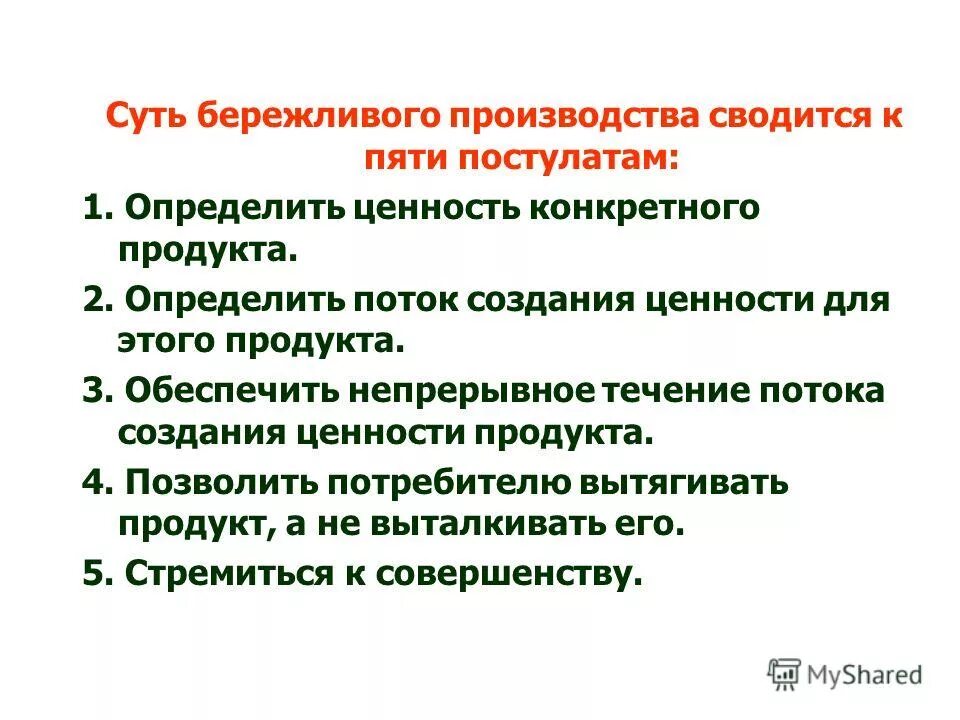 Суть бережливого производства сводится к пяти постулатам:

1. Определить ценность конкретного продукта.

2. Определить поток создания ценности для этого продукта.

3. Обеспечить непрерывное течение потока создания ценности продукта.

4. Позволить потребителю вытягивать продукт, а не выталкивать его.

5. Стремиться к совершенству.

MyShared